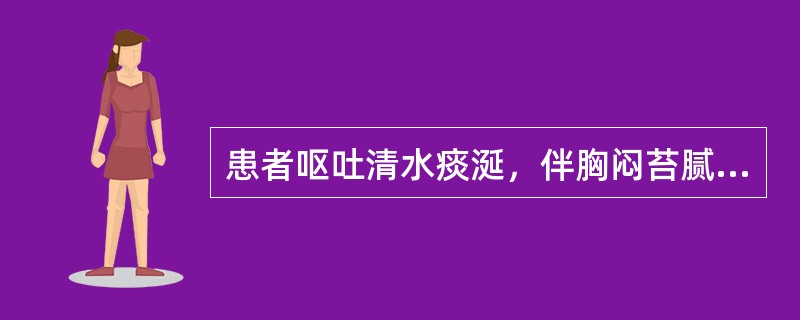 患者呕吐清水痰涎，伴胸闷苔腻...